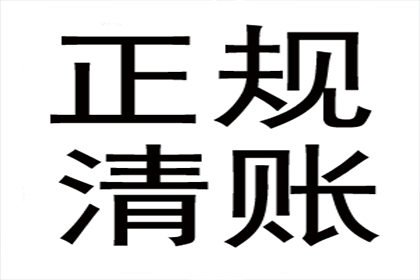 正规
清账